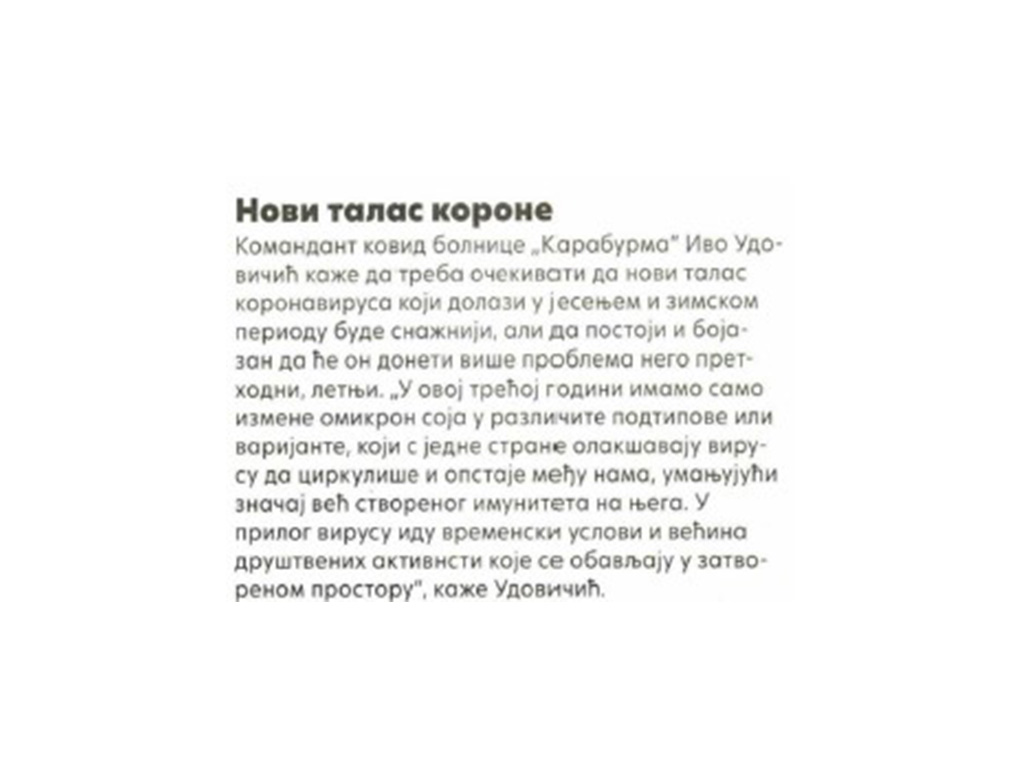 Нови талас короне

Командант ковид болнице „Карабурма" Иво Удовичић каже да треба очекивати да нови талас коронавируса који долази у јесењем и зимском периоду буде снажнији, али да постоји и бојазан да ће он донети више проблема него претходни, летњи. „У овој трећој години имамо само измене омикрон соја у различите подтипове или варијанте, који с једне стране олакшавају вирусу да циркулише и опстаје међу нама, умањујући значај већ створеног имунитета на њега. У прилог вирусу иду временски услови и већина друштвених активнсти које се обављају у затвореном простору", каже Удовичић.